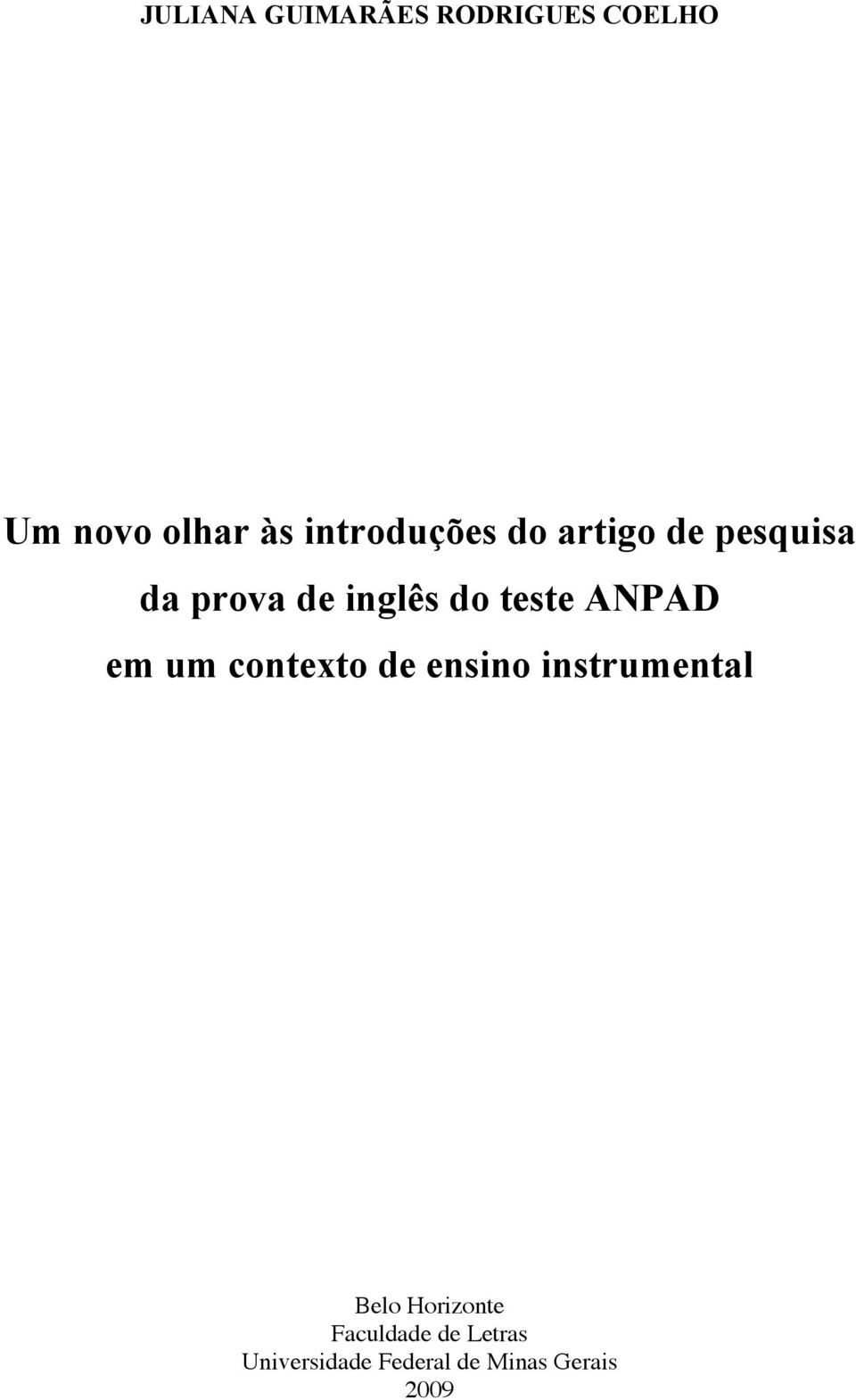 JULIANA GUIMARÃES RODRIGUES COELHO

Um novo olhar às introduções do artigo de pesquisa da prova de inglês do teste ANPAD em um contexto de ensino instrumental

Belo Horizonte
Faculdade de Letras
Universidade Federal de Minas Gerais
2009